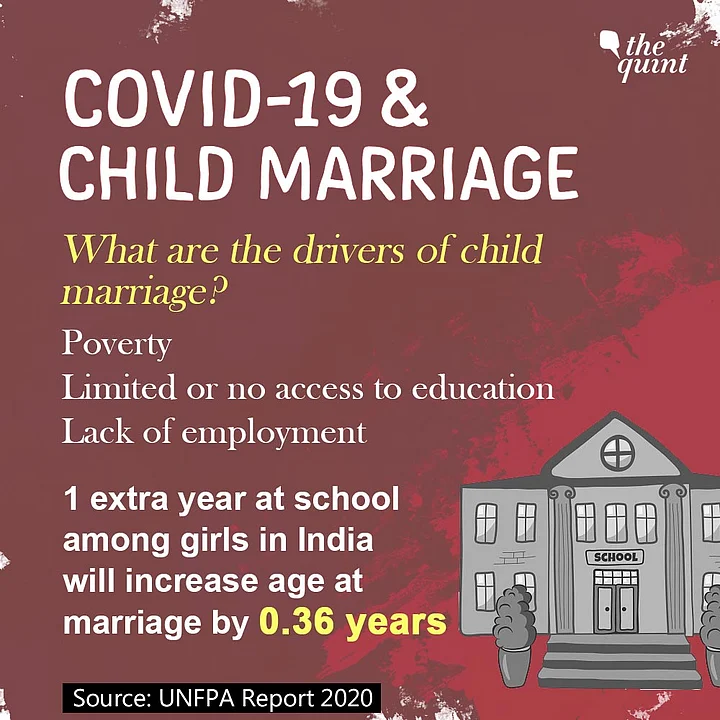 the quint

COVID-19 & CHILD MARRIAGE

What are the drivers of child marriage?

Poverty
Limited or no access to education
Lack of employment

1 extra year at school among girls in India will increase age at marriage by 0.36 years

SCHOOL

Source: UNFPA Report 2020